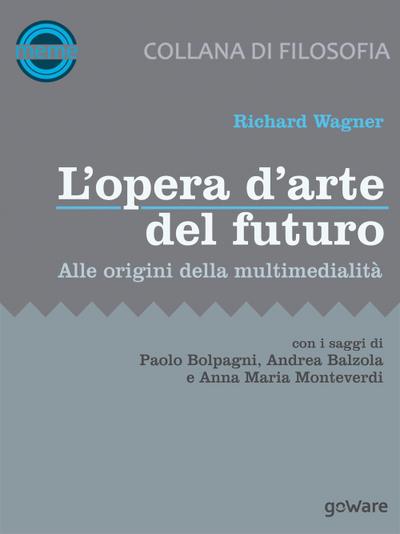 meme

COLLANA DI FILOSOFIA

Richard Wagner

L'opera d'arte del futuro

Alle origini della multimedialità

con i saggi di
Paolo Bolpagni, Andrea Balzola
e Anna Maria Monteverdi

goWare